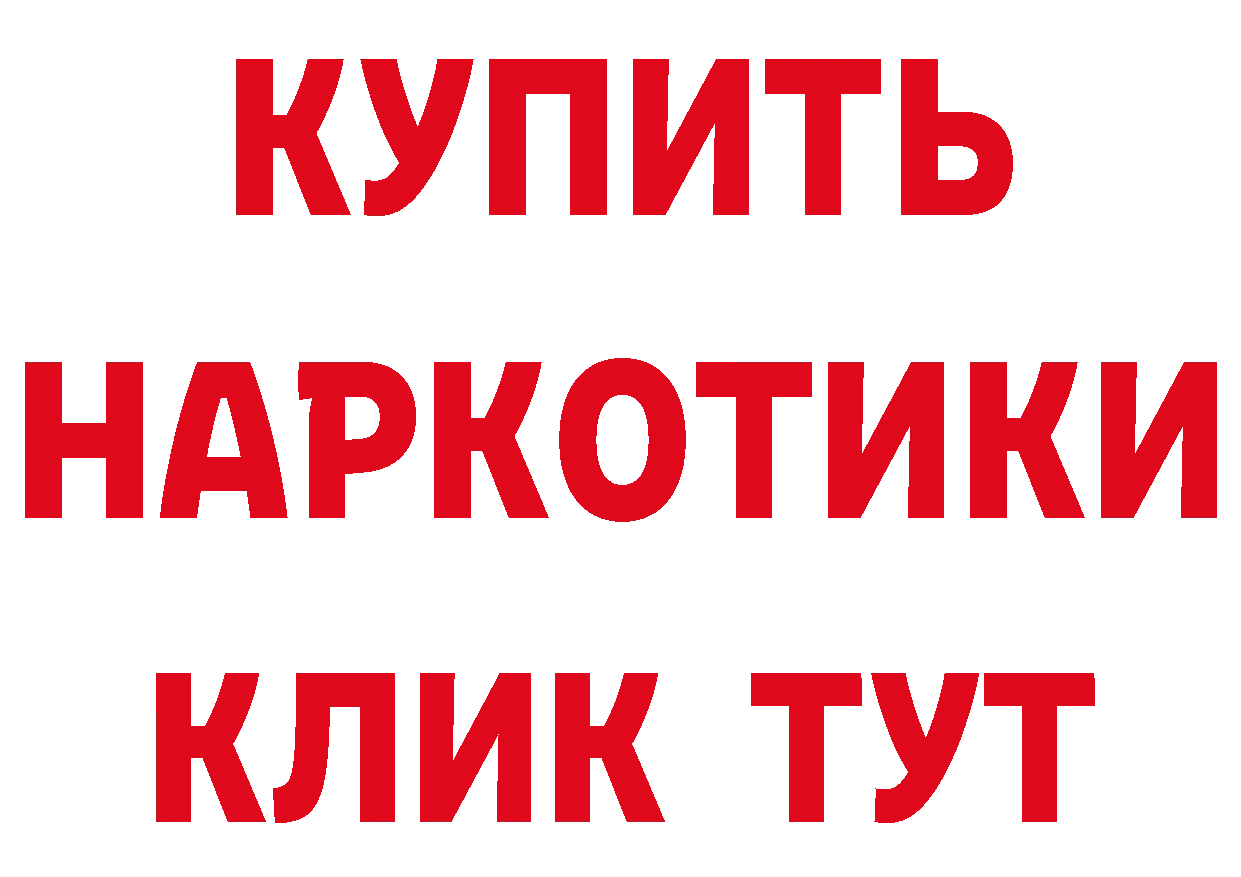 КУПИТЬ
НАРКОТИКИ
КЛИК ТУТ